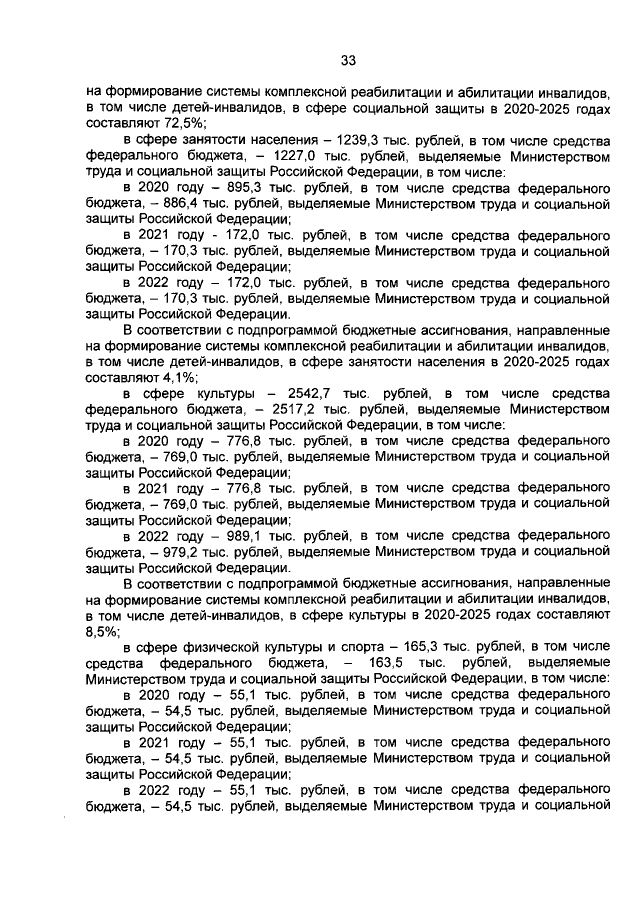 33

на формирование системы комплексной реабилитации и абилитации инвалидов, в том числе детей-инвалидов, в сфере социальной защиты в 2020-2025 годах составляют 72,5%;

в сфере занятости населения – 1239,3 тыс. рублей, в том числе средства федерального бюджета, – 1227,0 тыс. рублей, выделяемые Министерством труда и социальной защиты Российской Федерации, в том числе:

в 2020 году – 895,3 тыс. рублей, в том числе средства федерального бюджета, – 886,4 тыс. рублей, выделяемые Министерством труда и социальной защиты Российской Федерации;

в 2021 году - 172,0 тыс. рублей, в том числе средства федерального бюджета, – 170,3 тыс. рублей, выделяемые Министерством труда и социальной защиты Российской Федерации;

в 2022 году – 172,0 тыс. рублей, в том числе средства федерального бюджета, – 170,3 тыс. рублей, выделяемые Министерством труда и социальной защиты Российской Федерации.

В соответствии с подпрограммой бюджетные ассигнования, направленные на формирование системы комплексной реабилитации и абилитации инвалидов, в том числе детей-инвалидов, в сфере занятости населения в 2020-2025 годах составляют 4,1%;

в сфере культуры – 2542,7 тыс. рублей, в том числе средства федерального бюджета, – 2517,2 тыс. рублей, выделяемые Министерством труда и социальной защиты Российской Федерации, в том числе:

в 2020 году – 776,8 тыс. рублей, в том числе средства федерального бюджета, – 769,0 тыс. рублей, выделяемые Министерством труда и социальной защиты Российской Федерации;

в 2021 году – 776,8 тыс. рублей, в том числе средства федерального бюджета, – 769,0 тыс. рублей, выделяемые Министерством труда и социальной защиты Российской Федерации;

в 2022 году – 989,1 тыс. рублей, в том числе средства федерального бюджета, – 979,2 тыс. рублей, выделяемые Министерством труда и социальной защиты Российской Федерации.

В соответствии с подпрограммой бюджетные ассигнования, направленные на формирование системы комплексной реабилитации и абилитации инвалидов, в том числе детей-инвалидов, в сфере культуры в 2020-2025 годах составляют 8,5%;

в сфере физической культуры и спорта – 165,3 тыс. рублей, в том числе средства федерального бюджета, – 163,5 тыс. рублей, выделяемые Министерством труда и социальной защиты Российской Федерации, в том числе:

в 2020 году – 55,1 тыс. рублей, в том числе средства федерального бюджета, – 54,5 тыс. рублей, выделяемые Министерством труда и социальной защиты Российской Федерации;

в 2021 году – 55,1 тыс. рублей, в том числе средства федерального бюджета, – 54,5 тыс. рублей, выделяемые Министерством труда и социальной защиты Российской Федерации;

в 2022 году – 55,1 тыс. рублей, в том числе средства федерального бюджета, – 54,5 тыс. рублей, выделяемые Министерством труда и социальной